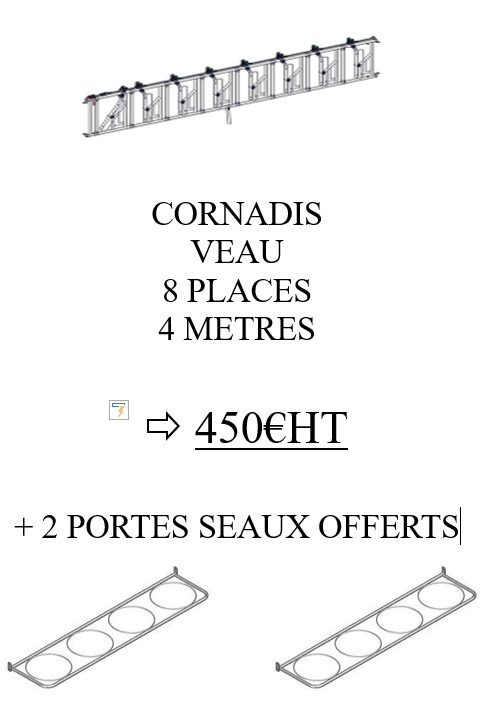 CORNADIS
VEAU
8 PLACES
4 METRES

⇨ 450€HT

+ 2 PORTES SEAUX OFFERTS